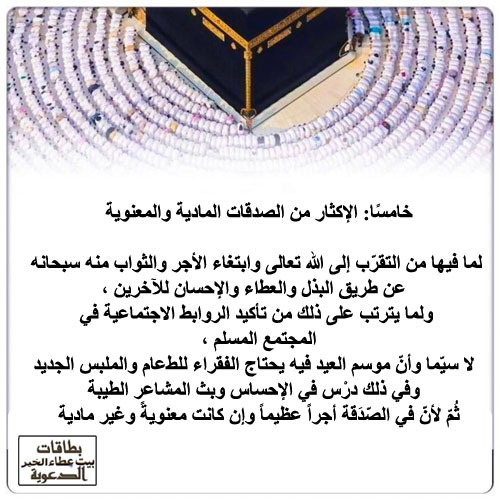 خامسًا: الإكثار من الصدقات المادية والمعنوية

لما فيها من التقرّب إلى الله تعالى وابتغاء الأجر والثواب منه سبحانه
عن طريق البذل والعطاء والإحسان للآخرين ،
ولما يترتب على ذلك من تأكيد الروابط الاجتماعية في
المجتمع المسلم ،
لا سيّما وأنّ موسم العيد فيه يحتاج الفقراء للطعام والملبس الجديد
وفي ذلك درْس في الإحساس وبث المشاعر الطيبة
ثُمّ لأنّ في الصّدَقة أجراً عظيماً وإن كانت معنويةً وغير مادية

بطاقات
بيت عطاء الخير
الدعوية